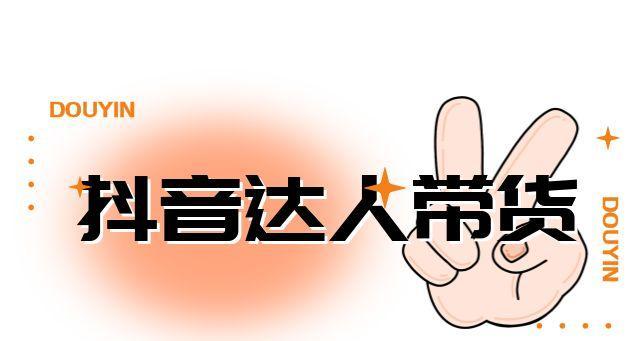 DOUYIN

抖音达人带货

DOUYIN